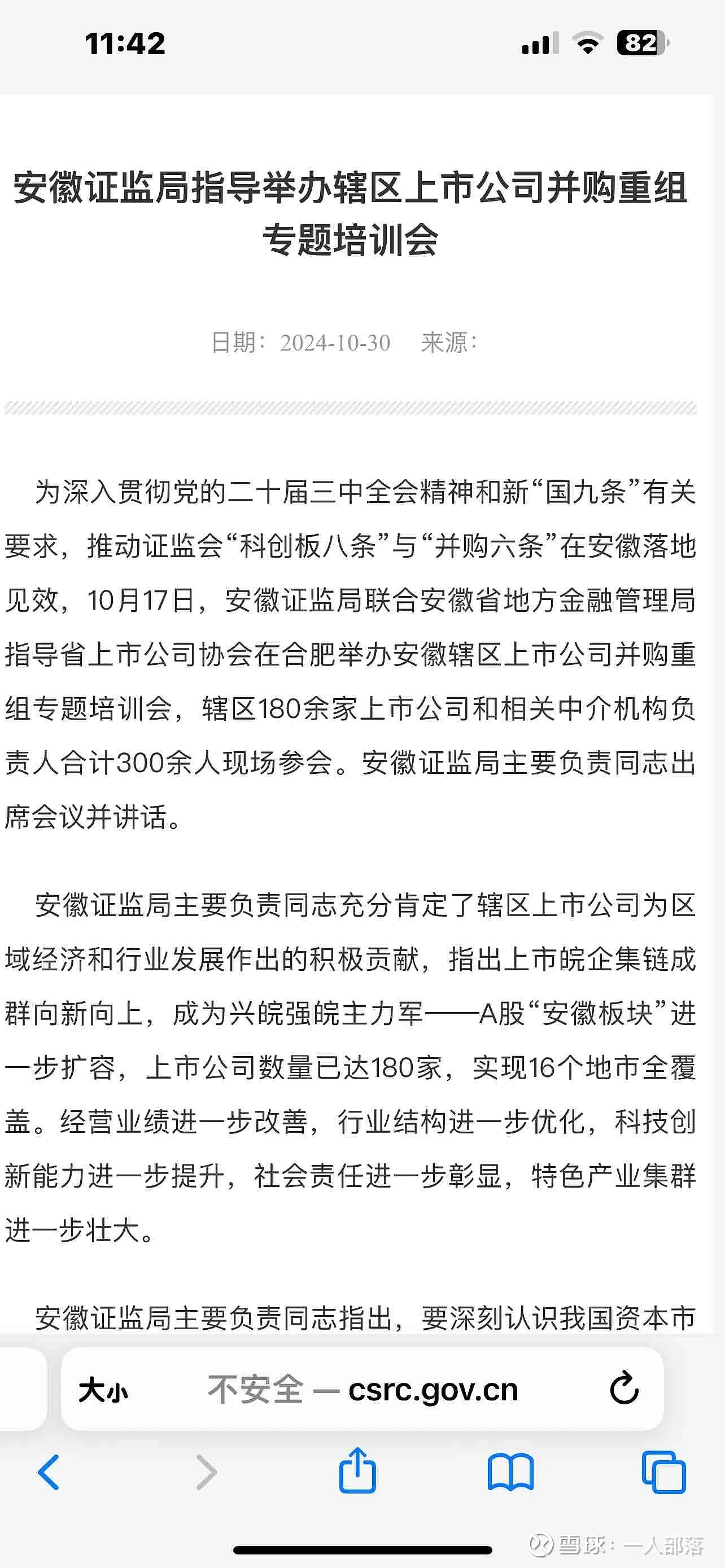 11:42

82

安徽证监局指导举办辖区上市公司并购重组专题培训会

日期：2024-10-30　来源：

为深入贯彻党的二十届三中全会精神和新“国九条”有关要求，推动证监会“科创板八条”与“并购六条”在安徽落地见效，10月17日，安徽证监局联合安徽省地方金融管理局指导省上市公司协会在合肥举办安徽辖区上市公司并购重组专题培训会，辖区180余家上市公司和相关中介机构负责人合计300余人现场参会。安徽证监局主要负责同志出席会议并讲话。

安徽证监局主要负责同志充分肯定了辖区上市公司为区域经济和行业发展作出的积极贡献，指出上市皖企集链成群向新向上，成为兴皖强皖主力军——A股“安徽板块”进一步扩容，上市公司数量已达180家，实现16个地市全覆盖。经营业绩进一步改善，行业结构进一步优化，科技创新能力进一步提升，社会责任进一步彰显，特色产业集群进一步壮大。

安徽证监局主要负责同志指出，要深刻认识我国资本市

大小　不安全 — csrc.gov.cn

雪球：一人部落